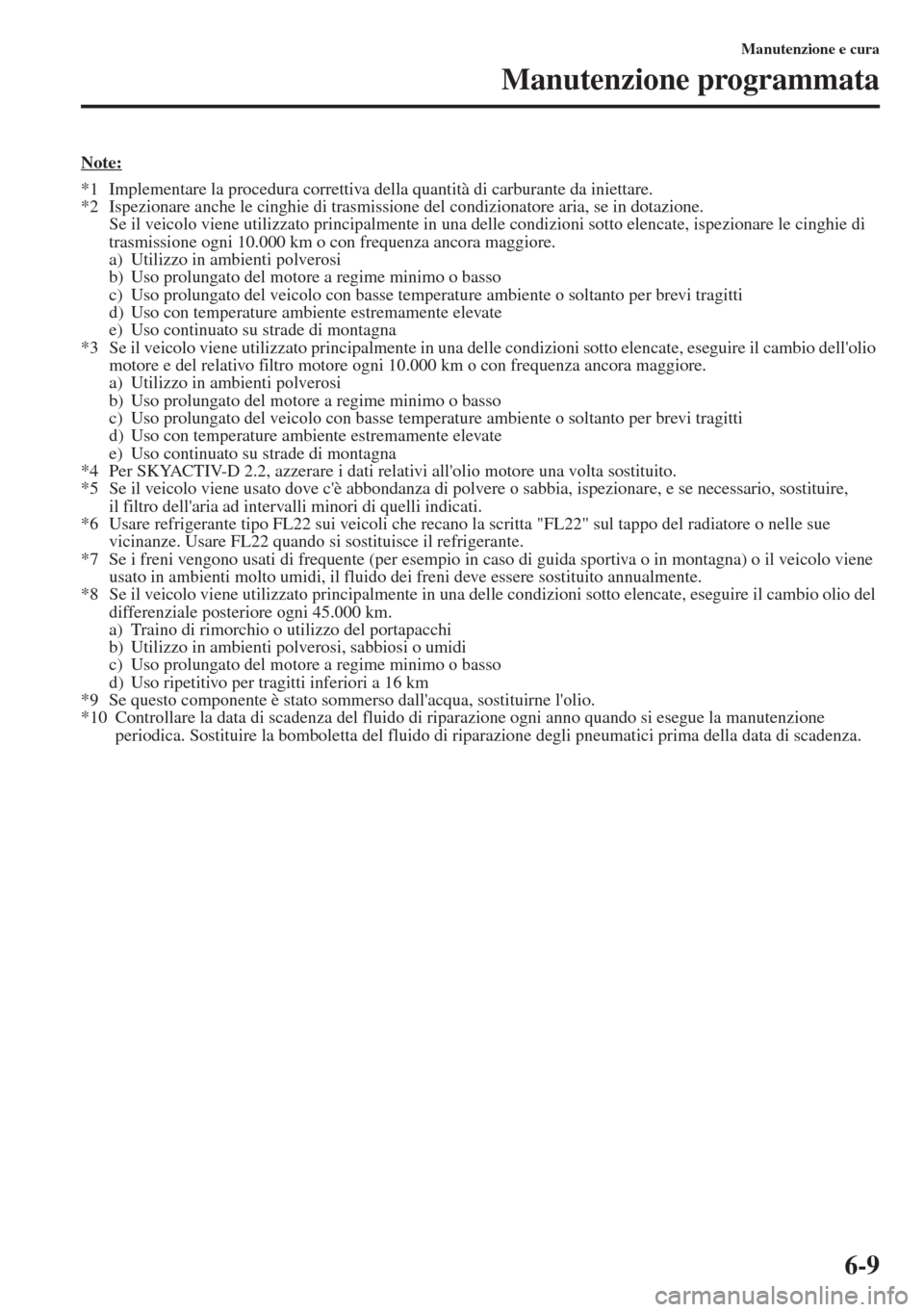 Manutenzione e cura

Manutenzione programmata

Note:

*1 Implementare la procedura correttiva della quantità di carburante da iniettare.
*2 Ispezionare anche le cinghie di trasmissione del condizionatore aria, se in dotazione.
Se il veicolo viene utilizzato principalmente in una delle condizioni sotto elencate, ispezionare le cinghie di trasmissione ogni 10.000 km o con frequenza ancora maggiore.
a) Utilizzo in ambienti polverosi
b) Uso prolungato del motore a regime minimo o basso
c) Uso prolungato del veicolo con basse temperature ambiente o soltanto per brevi tragitti
d) Uso con temperature ambiente estremamente elevate
e) Uso continuato su strade di montagna
*3 Se il veicolo viene utilizzato principalmente in una delle condizioni sotto elencate, eseguire il cambio dell'olio motore e del relativo filtro motore ogni 10.000 km o con frequenza ancora maggiore.
a) Utilizzo in ambienti polverosi
b) Uso prolungato del motore a regime minimo o basso
c) Uso prolungato del veicolo con basse temperature ambiente o soltanto per brevi tragitti
d) Uso con temperature ambiente estremamente elevate
e) Uso continuato su strade di montagna
*4 Per SKYACTIV-D 2.2, azzerare i dati relativi all'olio motore una volta sostituito.
*5 Se il veicolo viene usato dove c'è abbondanza di polvere o sabbia, ispezionare, e se necessario, sostituire, il filtro dell'aria ad intervalli minori di quelli indicati.
*6 Usare refrigerante tipo FL22 sui veicoli che recano la scritta "FL22" sul tappo del radiatore o nelle sue vicinanze. Usare FL22 quando si sostituisce il refrigerante.
*7 Se i freni vengono usati di frequente (per esempio in caso di guida sportiva o in montagna) o il veicolo viene usato in ambienti molto umidi, il fluido dei freni deve essere sostituito annualmente.
*8 Se il veicolo viene utilizzato principalmente in una delle condizioni sotto elencate, eseguire il cambio olio del differenziale posteriore ogni 45.000 km.
a) Traino di rimorchio o utilizzo del portapacchi
b) Utilizzo in ambienti polverosi, sabbiosi o umidi
c) Uso prolungato del motore a regime minimo o basso
d) Uso ripetitivo per tragitti inferiori a 16 km
*9 Se questo componente è stato sommerso dall'acqua, sostituirne l'olio.
*10 Controllare la data di scadenza del fluido di riparazione ogni anno quando si esegue la manutenzione periodica. Sostituire la bomboletta del fluido di riparazione degli pneumatici prima della data di scadenza.

6-9

carmanualsonline.info